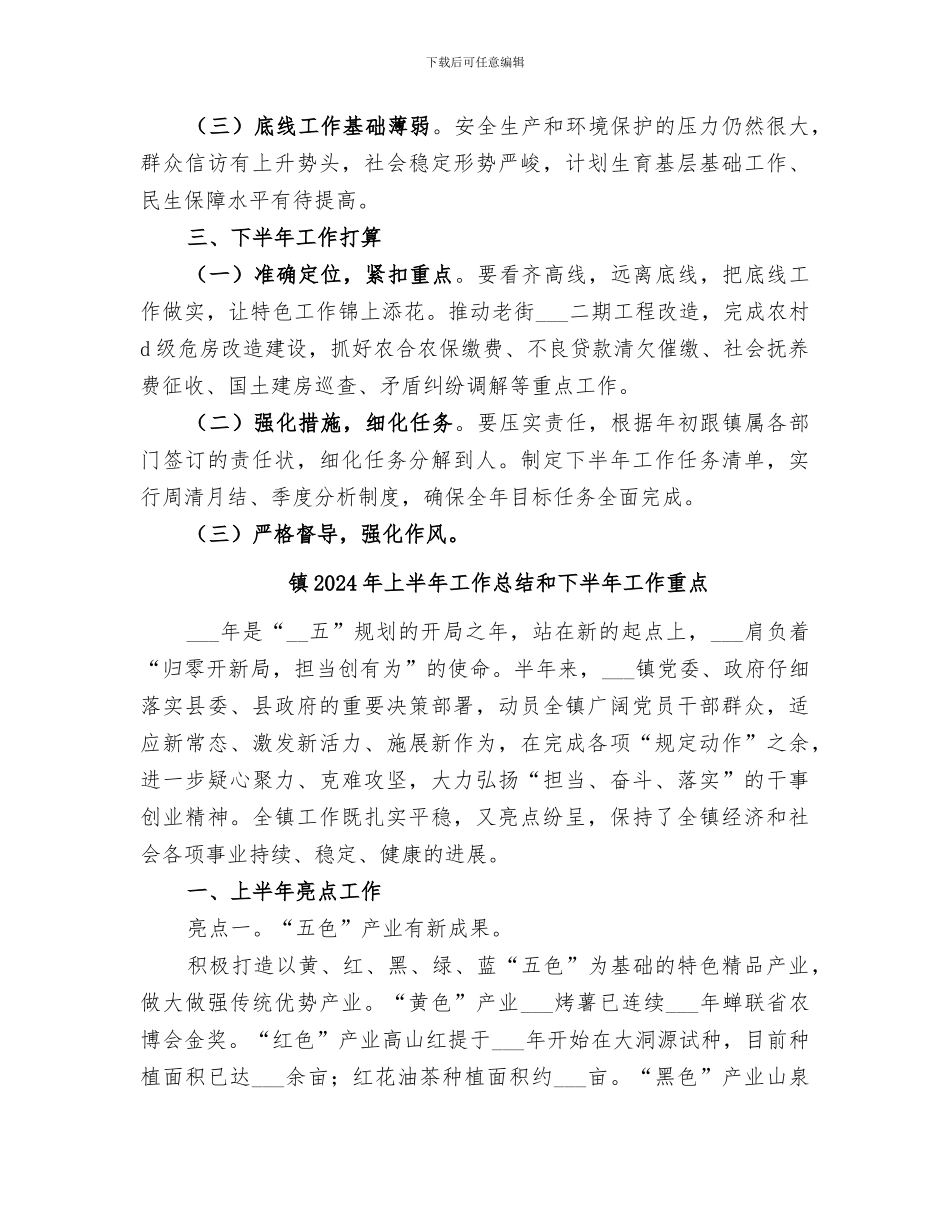 下载后可任意编辑

（三）底线工作基础薄弱。安全生产和环境保护的压力仍然很大，群众信访有上升势头，社会稳定形势严峻，计划生育基层基础工作、民生保障水平有待提高。

三、下半年工作打算

（一）准确定位，紧扣重点。要看齐高线，远离底线，把底线工作做实，让特色工作锦上添花。推动老街___二期工程改造，完成农村d级危房改造建设，抓好农合农保缴费、不良贷款清欠催缴、社会抚养费征收、国土建房巡查、矛盾纠纷调解等重点工作。

（二）强化措施，细化任务。要压实责任，根据年初跟镇属各部门签订的责任状，细化任务分解到人。制定下半年工作任务清单，实行周清月结、季度分析制度，确保全年目标任务全面完成。

（三）严格督导，强化作风。

镇2024年上半年工作总结和下半年工作重点

___年是“__五”规划的开局之年，站在新的起点上，___肩负着“归零开新局，担当创有为”的使命。半年来，___镇党委、政府仔细落实县委、县政府的重要决策部署，动员全镇广阔党员干部群众，适应新常态、激发新活力、施展新作为，在完成各项“规定动作”之余，进一步疑心聚力、克难攻坚，大力弘扬“担当、奋斗、落实”的干事创业精神。全镇工作既扎实平稳，又亮点纷呈，保持了全镇经济和社会各项事业持续、稳定、健康的进展。

一、上半年亮点工作

亮点一。“五色”产业有新成果。

积极打造以黄、红、黑、绿、蓝“五色”为基础的特色精品产业，做大做强传统优势产业。“黄色”产业___烤薯已连续___年蝉联省农博会金奖。“红色”产业高山红提于___年开始在大洞源试种，目前种植面积已达___余亩；红花油茶种植面积约___亩。“黑色”产业山泉